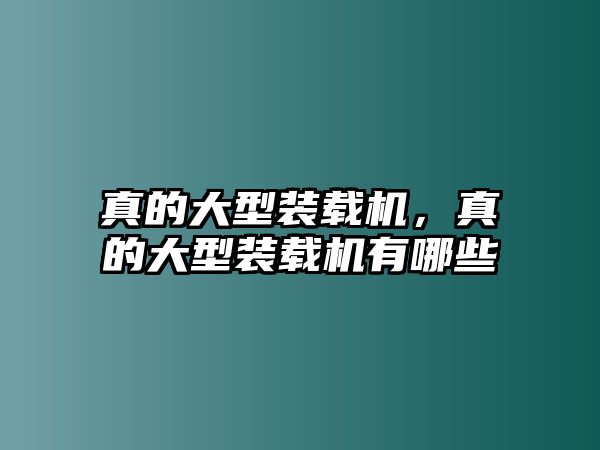 真的大型装载机，真的大型装载机有哪些